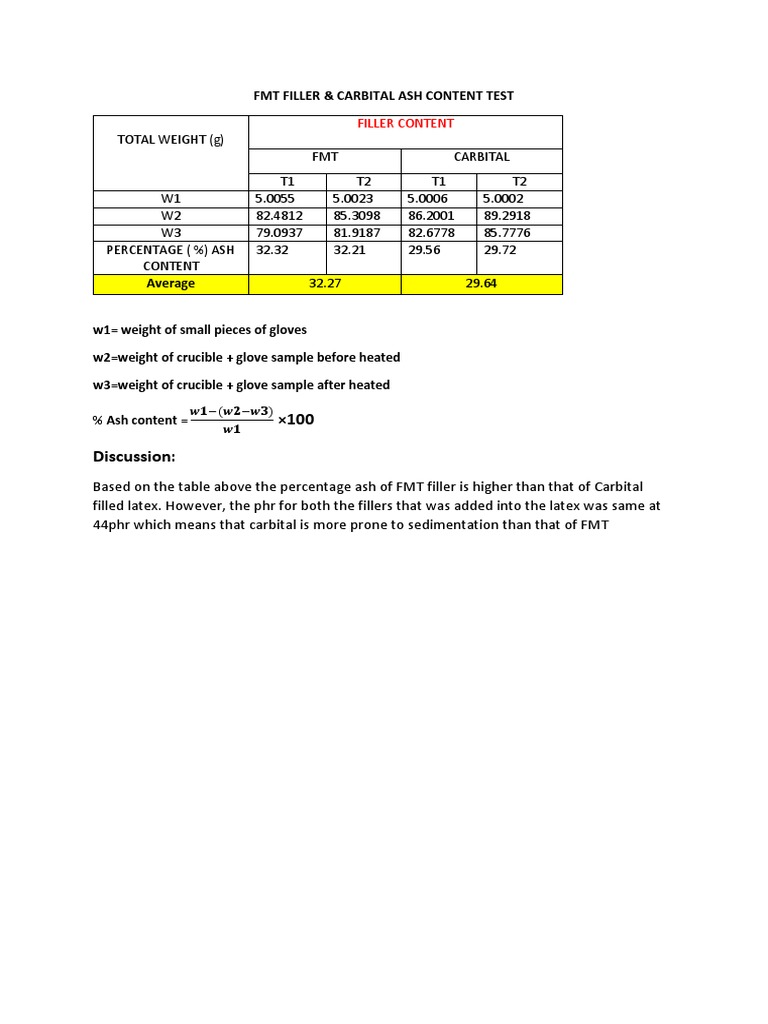 FMT FILLER & CARBITAL ASH CONTENT TEST

| TOTAL WEIGHT (g) | FILLER CONTENT | | | |
|---|---|---|---|---|
| | FMT | | CARBITAL | |
| | T1 | T2 | T1 | T2 |
| W1 | 5.0055 | 5.0023 | 5.0006 | 5.0002 |
| W2 | 82.4812 | 85.3098 | 86.2001 | 89.2918 |
| W3 | 79.0937 | 81.9187 | 82.6778 | 85.7776 |
| PERCENTAGE ( %) ASH CONTENT | 32.32 | 32.21 | 29.56 | 29.72 |
| Average | 32.27 | | 29.64 | |

w1= weight of small pieces of gloves

w2=weight of crucible + glove sample before heated

w3=weight of crucible + glove sample after heated

% Ash content = $\frac{w1-(w2-w3)}{w1}$ ×100

Discussion:

Based on the table above the percentage ash of FMT filler is higher than that of Carbital filled latex. However, the phr for both the fillers that was added into the latex was same at 44phr which means that carbital is more prone to sedimentation than that of FMT